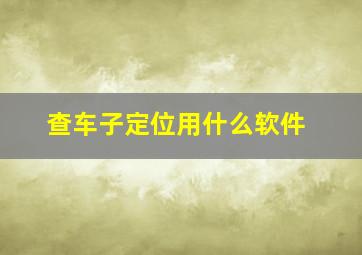 查车子定位用什么软件